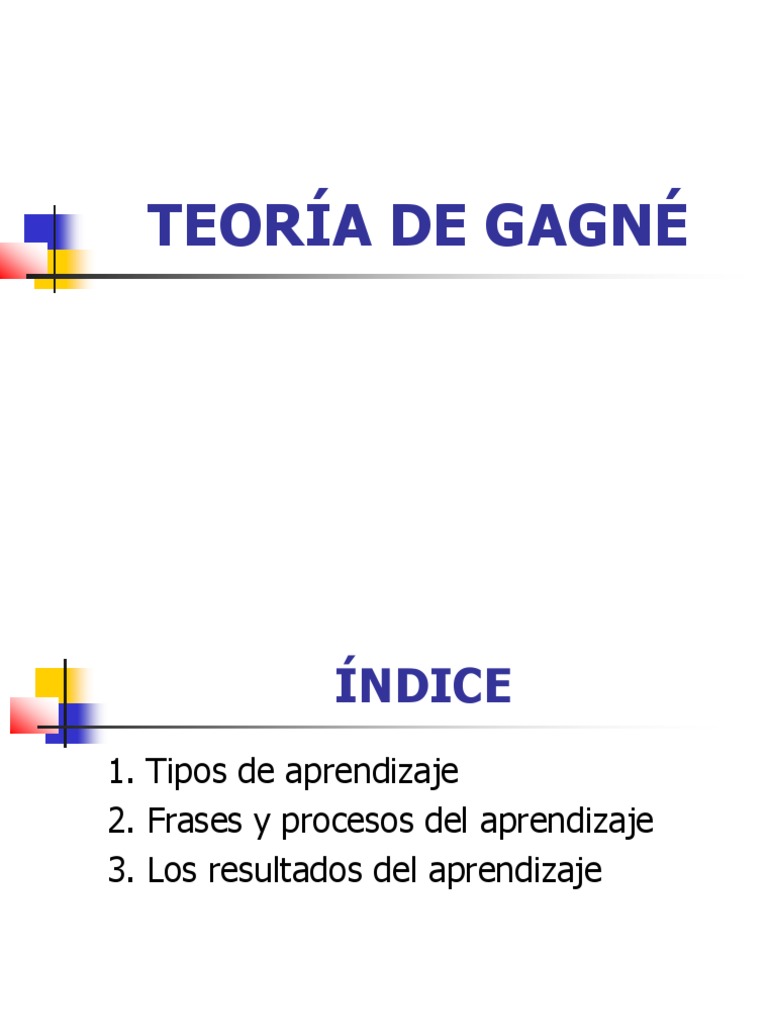 TEORÍA DE GAGNÉ

ÍNDICE

1. Tipos de aprendizaje
2. Frases y procesos del aprendizaje
3. Los resultados del aprendizaje